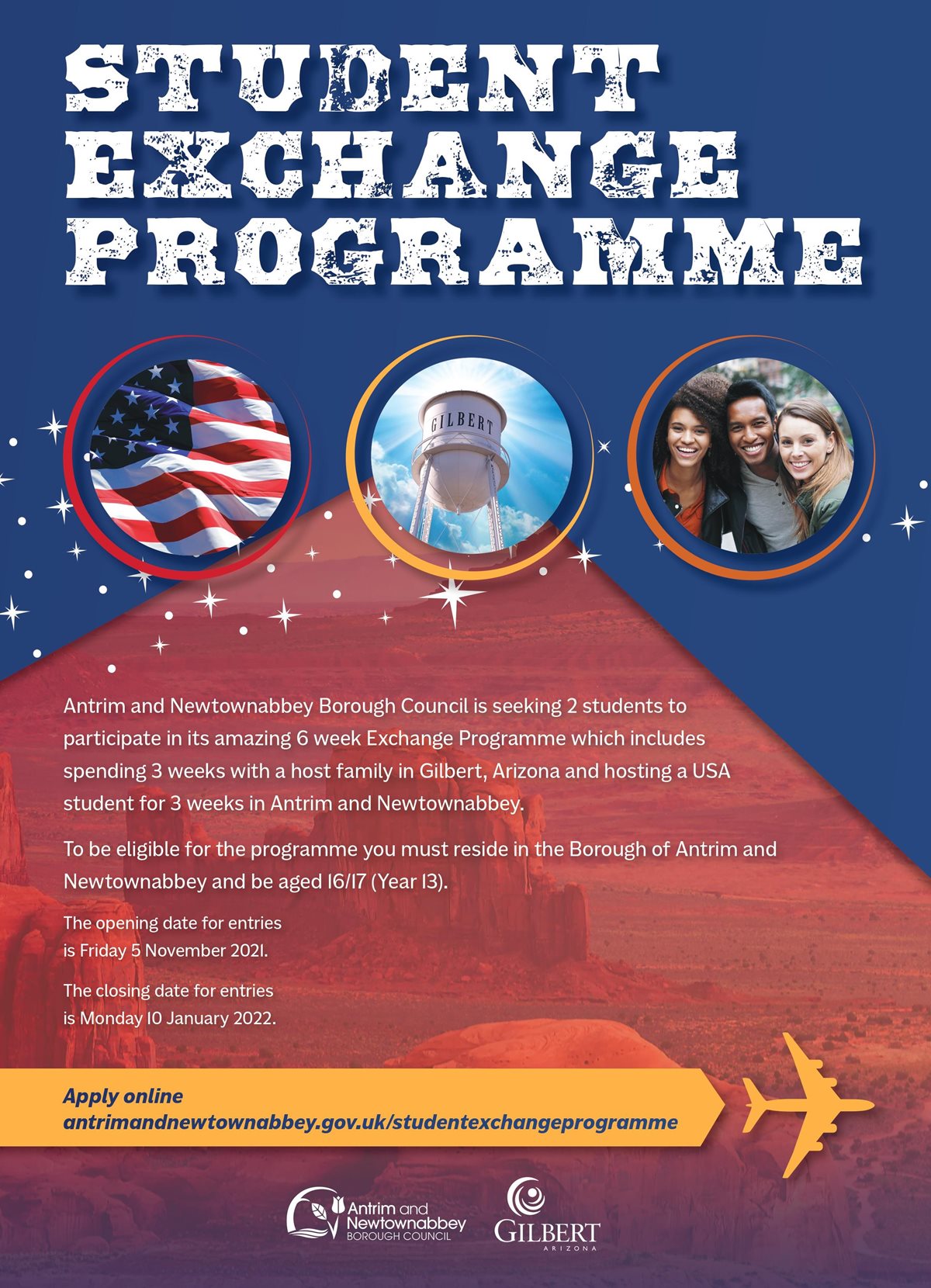 STUDENT EXCHANGE PROGRAMME

GILBERT

Antrim and Newtownabbey Borough Council is seeking 2 students to participate in its amazing 6 week Exchange Programme which includes spending 3 weeks with a host family in Gilbert, Arizona and hosting a USA student for 3 weeks in Antrim and Newtownabbey.

To be eligible for the programme you must reside in the Borough of Antrim and Newtownabbey and be aged 16/17 (Year 13).

The opening date for entries is Friday 5 November 2021.

The closing date for entries is Monday 10 January 2022.

Apply online
antrimandnewtownabbey.gov.uk/studentexchangeprogramme

Antrim and Newtownabbey BOROUGH COUNCIL

GILBERT ARIZONA